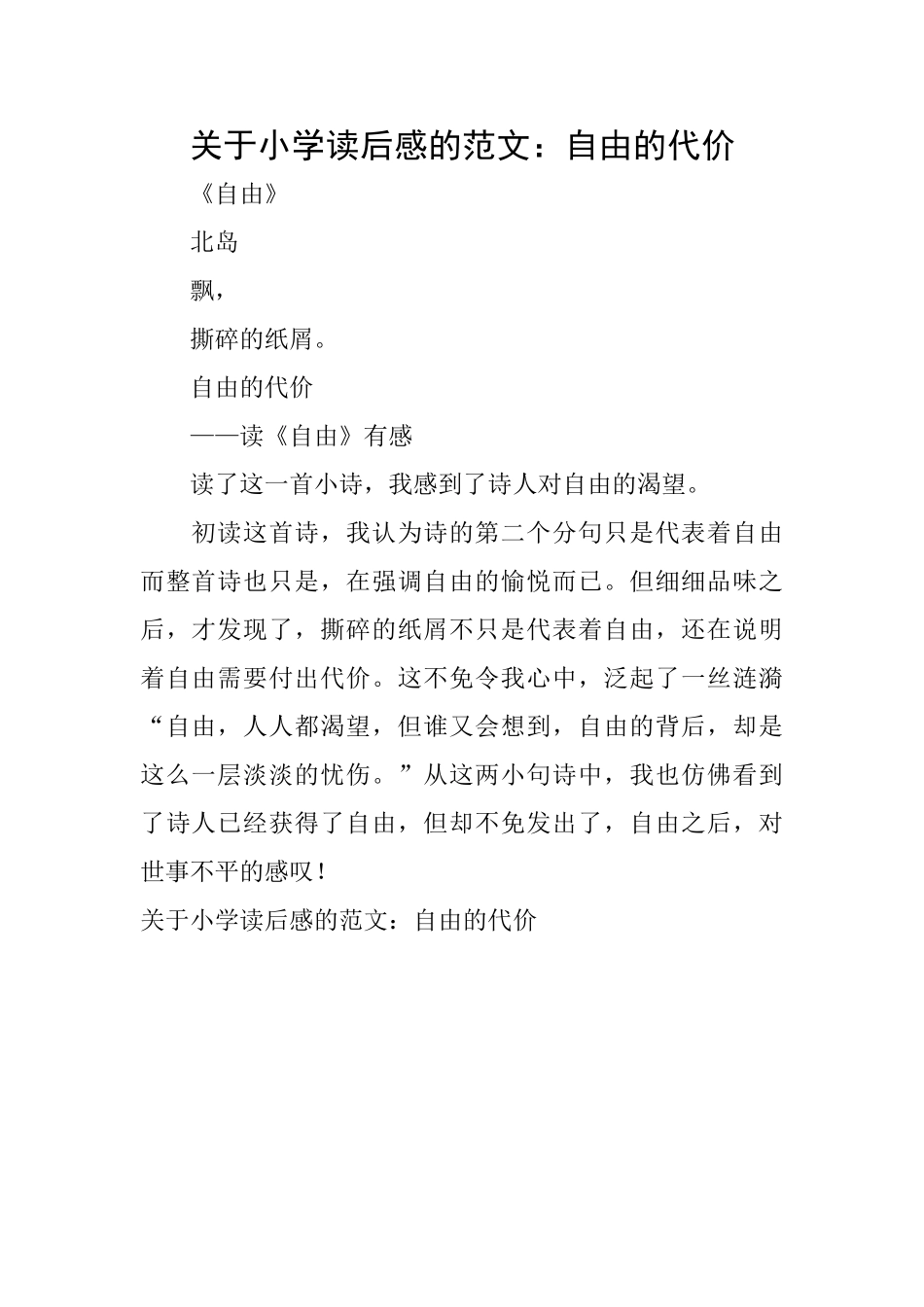 关于小学读后感的范文：自由的代价

《自由》

北岛

飘，

撕碎的纸屑。

自由的代价

——读《自由》有感

读了这一首小诗，我感到了诗人对自由的渴望。

初读这首诗，我认为诗的第二个分句只是代表着自由而整首诗也只是，在强调自由的愉悦而已。但细细品味之后，才发现了，撕碎的纸屑不只是代表着自由，还在说明着自由需要付出代价。这不免令我心中，泛起了一丝涟漪“自由，人人都渴望，但谁又会想到，自由的背后，却是这么一层淡淡的忧伤。”从这两小句诗中，我也仿佛看到了诗人已经获得了自由，但却不免发出了，自由之后，对世事不平的感叹！

关于小学读后感的范文：自由的代价